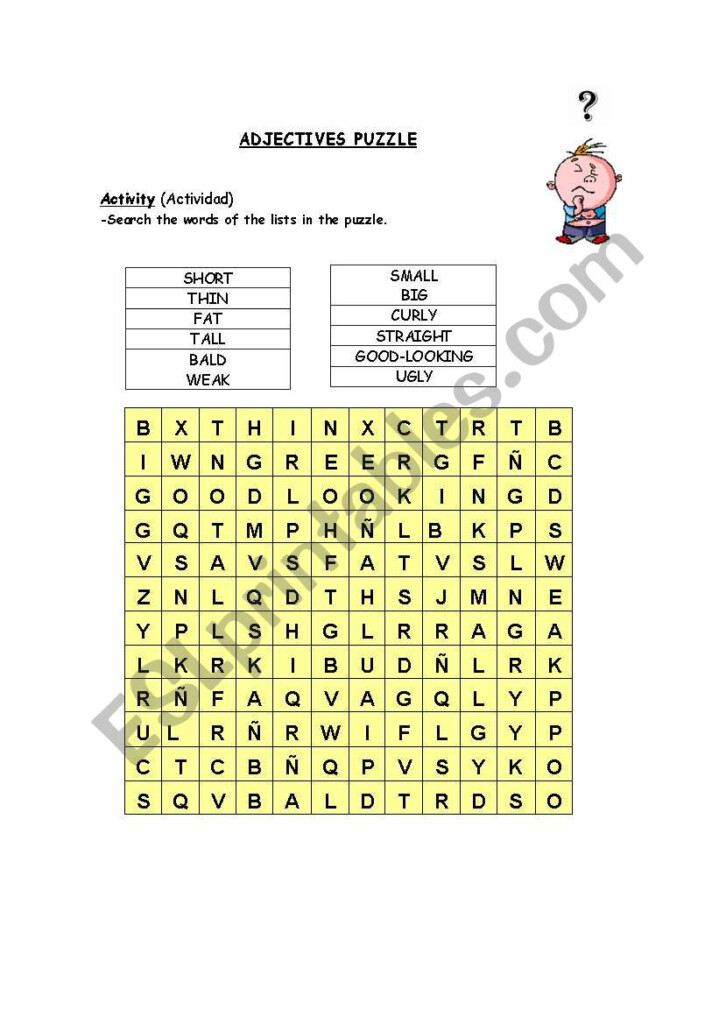 ?

ADJECTIVES PUZZLE

Activity (Actividad)
-Search the words of the lists in the puzzle.

| SHORT |
|---|
| THIN |
| FAT |
| TALL |
| BALD |
| WEAK |

| SMALL |
|---|
| BIG |
| CURLY |
| STRAIGHT |
| GOOD-LOOKING |
| UGLY |

| B | X | T | H | I | N | X | C | T | R | T | B |
|---|---|---|---|---|---|---|---|---|---|---|---|
| I | W | N | G | R | E | E | R | G | F | Ñ | C |
| G | O | O | D | L | O | O | K | I | N | G | D |
| G | Q | T | M | P | H | Ñ | L | B | K | P | S |
| V | S | A | V | S | F | A | T | V | S | L | W |
| Z | N | L | Q | D | T | H | S | J | M | N | E |
| Y | P | L | S | H | G | L | R | R | A | G | A |
| L | K | R | K | I | B | U | D | Ñ | L | R | K |
| R | Ñ | F | A | Q | V | A | G | Q | L | Y | P |
| U | L | R | Ñ | R | W | I | F | L | G | Y | P |
| C | T | C | B | Ñ | Q | P | V | S | Y | K | O |
| S | Q | V | B | A | L | D | T | R | D | S | O |

ESLprintables.com